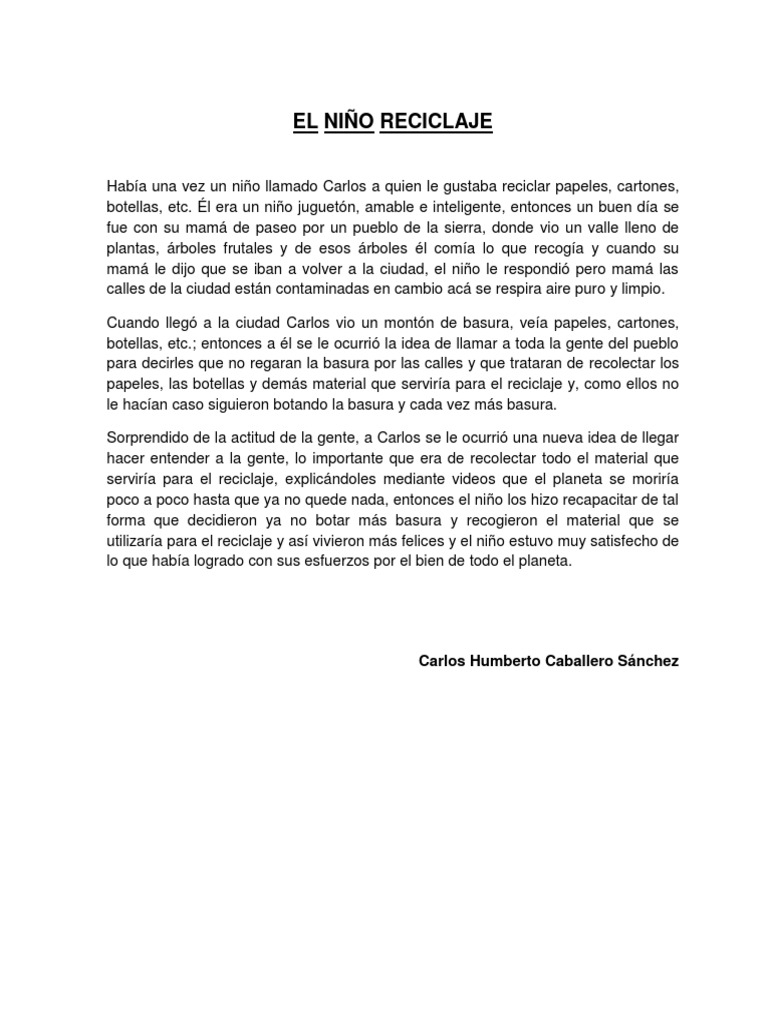 EL NIÑO RECICLAJE

Había una vez un niño llamado Carlos a quien le gustaba reciclar papeles, cartones, botellas, etc. Él era un niño juguetón, amable e inteligente, entonces un buen día se fue con su mamá de paseo por un pueblo de la sierra, donde vio un valle lleno de plantas, árboles frutales y de esos árboles él comía lo que recogía y cuando su mamá le dijo que se iban a volver a la ciudad, el niño le respondió pero mamá las calles de la ciudad están contaminadas en cambio acá se respira aire puro y limpio.

Cuando llegó a la ciudad Carlos vio un montón de basura, veía papeles, cartones, botellas, etc.; entonces a él se le ocurrió la idea de llamar a toda la gente del pueblo para decirles que no regaran la basura por las calles y que trataran de recolectar los papeles, las botellas y demás material que serviría para el reciclaje y, como ellos no le hacían caso siguieron botando la basura y cada vez más basura.

Sorprendido de la actitud de la gente, a Carlos se le ocurrió una nueva idea de llegar hacer entender a la gente, lo importante que era de recolectar todo el material que serviría para el reciclaje, explicándoles mediante videos que el planeta se moriría poco a poco hasta que ya no quede nada, entonces el niño los hizo recapacitar de tal forma que decidieron ya no botar más basura y recogieron el material que se utilizaría para el reciclaje y así vivieron más felices y el niño estuvo muy satisfecho de lo que había logrado con sus esfuerzos por el bien de todo el planeta.

Carlos Humberto Caballero Sánchez